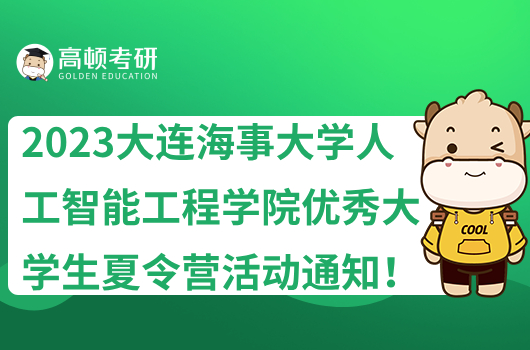 高顿考研
GOLDEN EDUCATION

2023大连海事大学人工智能工程学院优秀大学生夏令营活动通知！

COOL